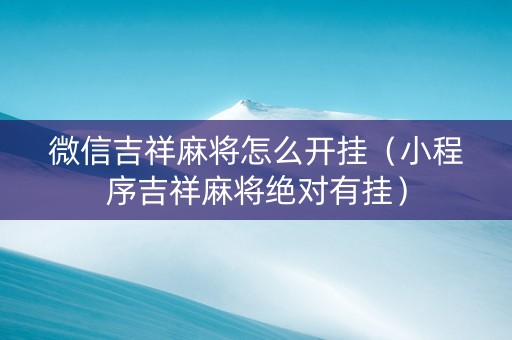 微信吉祥麻将怎么开挂（小程序吉祥麻将绝对有挂）